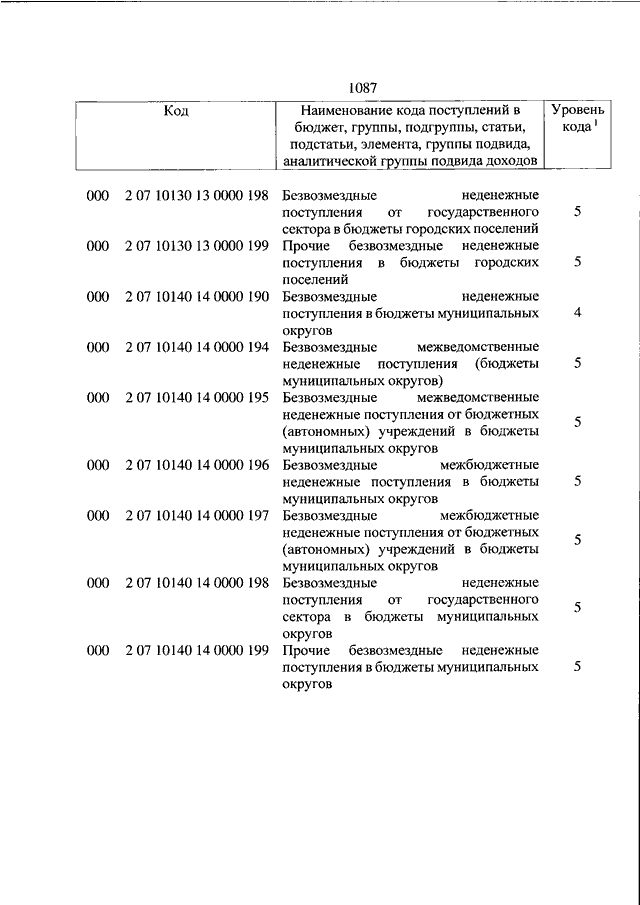 1087

| Код | Наименование кода поступлений в бюджет, группы, подгруппы, статьи, подстатьи, элемента, группы подвида, аналитической группы подвида доходов | Уровень кода $^1$ |
|---|---|---|
| 000 2 07 10130 13 0000 198 | Безвозмездные неденежные поступления от государственного сектора в бюджеты городских поселений | 5 |
| 000 2 07 10130 13 0000 199 | Прочие безвозмездные неденежные поступления в бюджеты городских поселений | 5 |
| 000 2 07 10140 14 0000 190 | Безвозмездные неденежные поступления в бюджеты муниципальных округов | 4 |
| 000 2 07 10140 14 0000 194 | Безвозмездные межведомственные неденежные поступления (бюджеты муниципальных округов) | 5 |
| 000 2 07 10140 14 0000 195 | Безвозмездные межведомственные неденежные поступления от бюджетных (автономных) учреждений в бюджеты муниципальных округов | 5 |
| 000 2 07 10140 14 0000 196 | Безвозмездные межбюджетные неденежные поступления в бюджеты муниципальных округов | 5 |
| 000 2 07 10140 14 0000 197 | Безвозмездные межбюджетные неденежные поступления от бюджетных (автономных) учреждений в бюджеты муниципальных округов | 5 |
| 000 2 07 10140 14 0000 198 | Безвозмездные неденежные поступления от государственного сектора в бюджеты муниципальных округов | 5 |
| 000 2 07 10140 14 0000 199 | Прочие безвозмездные неденежные поступления в бюджеты муниципальных округов | 5 |